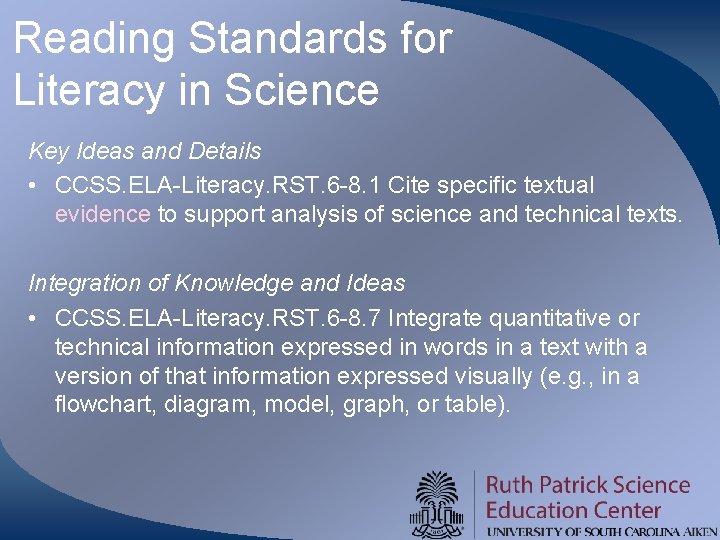 Reading Standards for Literacy in Science

Key Ideas and Details

• CCSS.ELA-Literacy.RST.6-8.1 Cite specific textual evidence to support analysis of science and technical texts.

Integration of Knowledge and Ideas

• CCSS.ELA-Literacy.RST.6-8.7 Integrate quantitative or technical information expressed in words in a text with a version of that information expressed visually (e.g., in a flowchart, diagram, model, graph, or table).

Ruth Patrick Science
Education Center
UNIVERSITY OF SOUTH CAROLINA AIKEN